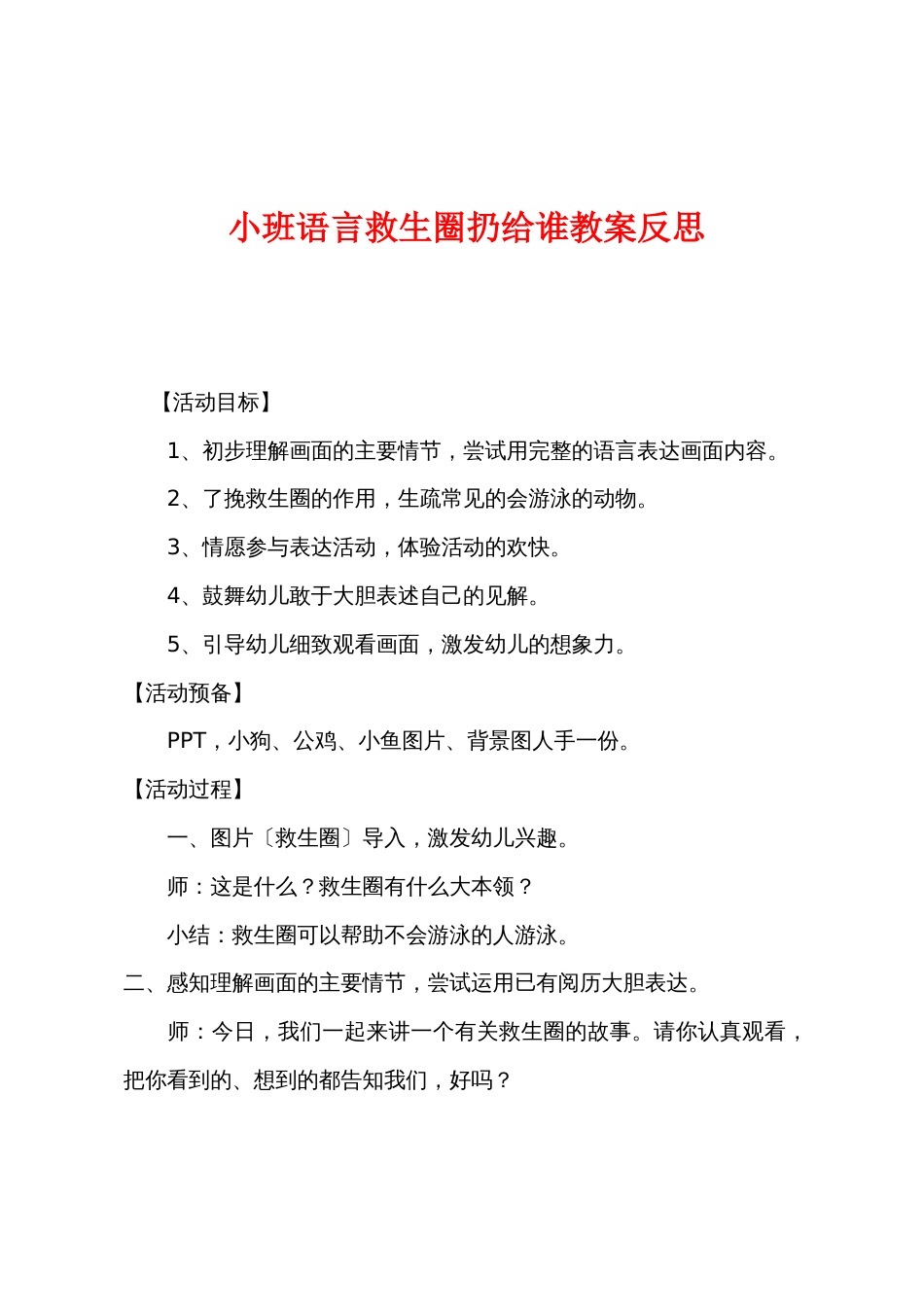 小班语言救生圈扔给谁教案反思

【活动目标】

1、初步理解画面的主要情节，尝试用完整的语言表达画面内容。

2、了挽救生圈的作用，生疏常见的会游泳的动物。

3、情愿参与表达活动，体验活动的欢快。

4、鼓舞幼儿敢于大胆表述自己的见解。

5、引导幼儿细致观看画面，激发幼儿的想象力。

【活动预备】

PPT，小狗、公鸡、小鱼图片、背景图人手一份。

【活动过程】

一、图片〔救生圈〕导入，激发幼儿兴趣。

师：这是什么？救生圈有什么大本领？

小结：救生圈可以帮助不会游泳的人游泳。

二、感知理解画面的主要情节，尝试运用已有阅历大胆表达。

师：今日，我们一起来讲一个有关救生圈的故事。请你认真观看，把你看到的、想到的都告知我们，好吗？